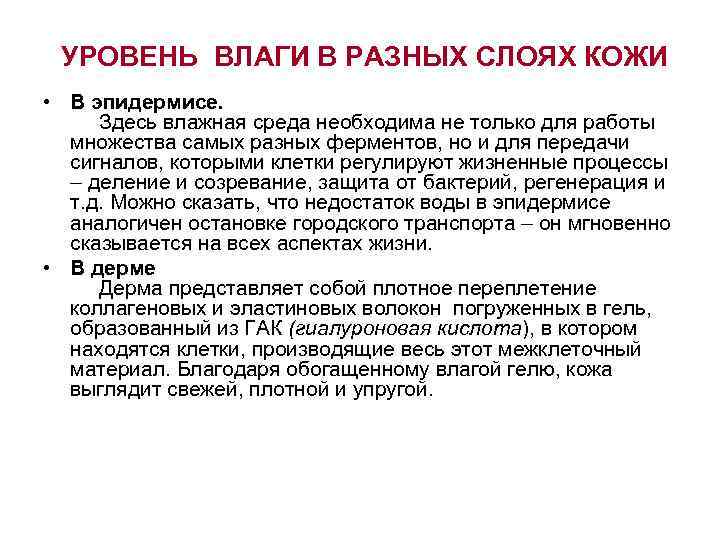 УРОВЕНЬ ВЛАГИ В РАЗНЫХ СЛОЯХ КОЖИ

• В эпидермисе.
Здесь влажная среда необходима не только для работы множества самых разных ферментов, но и для передачи сигналов, которыми клетки регулируют жизненные процессы – деление и созревание, защита от бактерий, регенерация и т.д. Можно сказать, что недостаток воды в эпидермисе аналогичен остановке городского транспорта – он мгновенно сказывается на всех аспектах жизни.

• В дерме
Дерма представляет собой плотное переплетение коллагеновых и эластиновых волокон погруженных в гель, образованный из ГАК (гиалуроновая кислота), в котором находятся клетки, производящие весь этот межклеточный материал. Благодаря обогащенному влагой гелю, кожа выглядит свежей, плотной и упругой.